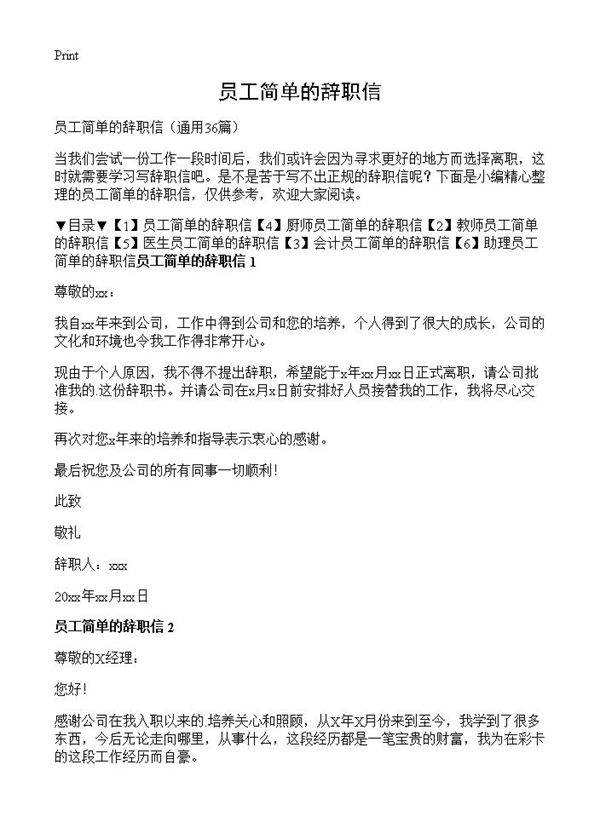 Print

员工简单的辞职信

员工简单的辞职信（通用36篇）

当我们尝试一份工作一段时间后，我们或许会因为寻求更好的地方而选择离职，这时就需要学习写辞职信吧。是不是苦于写不出正规的辞职信呢？下面是小编精心整理的员工简单的辞职信，仅供参考，欢迎大家阅读。

▼目录▼【1】员工简单的辞职信【4】厨师员工简单的辞职信【2】教师员工简单的辞职信【5】医生员工简单的辞职信【3】会计员工简单的辞职信【6】助理员工简单的辞职信员工简单的辞职信 1

尊敬的xx：

我自xx年来到公司，工作中得到公司和您的培养，个人得到了很大的成长，公司的文化和环境也令我工作得非常开心。

现由于个人原因，我不得不提出辞职，希望能于x年xx月xx日正式离职，请公司批准我的.这份辞职书。并请公司在x月x日前安排好人员接替我的工作，我将尽心交接。

再次对您x年来的培养和指导表示衷心的感谢。

最后祝您及公司的所有同事一切顺利！

此致

敬礼

辞职人：xxx

20xx年xx月xx日

员工简单的辞职信 2

尊敬的X经理：

您好！

感谢公司在我入职以来的.培养关心和照顾，从X年X月份来到至今，我学到了很多东西，今后无论走向哪里，从事什么，这段经历都是一笔宝贵的财富，我为在彩卡的这段工作经历而自豪。